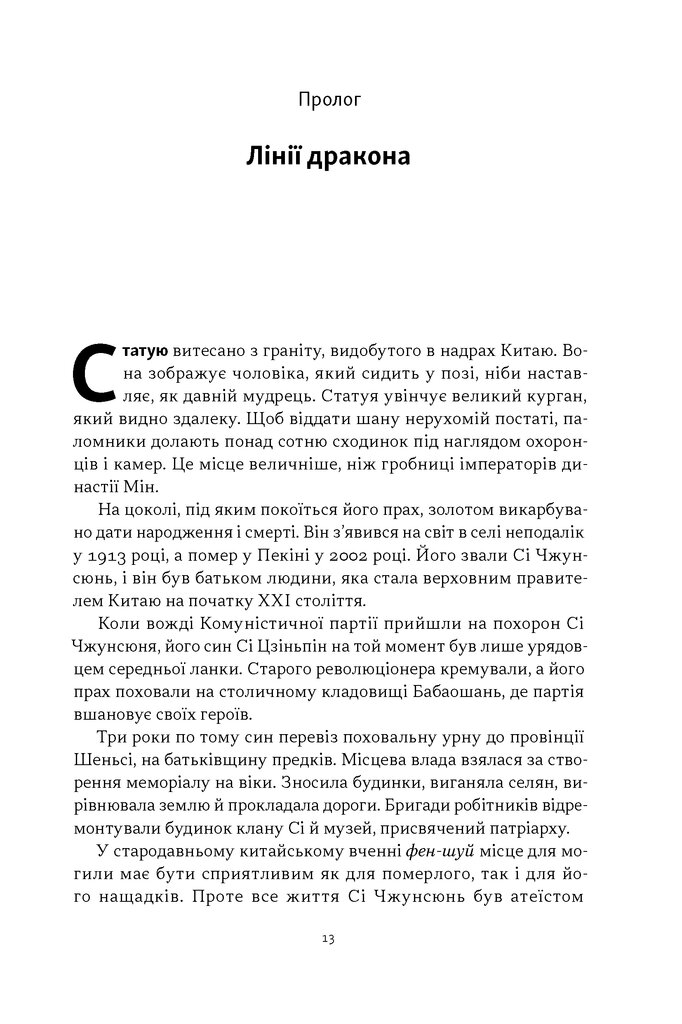 Пролог

Лінії дракона

Статую витесано з граніту, видобутого в надрах Китаю. Вона зображує чоловіка, який сидить у позі, ніби наставляє, як давній мудрець. Статуя увінчує великий курган, який видно здалеку. Щоб віддати шану нерухомій постаті, паломники долають понад сотню сходинок під наглядом охоронців і камер. Це місце величніше, ніж гробниці імператорів династії Мін.

На цоколі, під яким покоїться його прах, золотом викарбувано дати народження і смерті. Він з'явився на світ в селі неподалік у 1913 році, а помер у Пекіні у 2002 році. Його звали Сі Чжунсюнь, і він був батьком людини, яка стала верховним правителем Китаю на початку XXI століття.

Коли вожді Комуністичної партії прийшли на похорон Сі Чжунсюня, його син Сі Цзіньпін на той момент був лише урядовцем середньої ланки. Старого революціонера кремували, а його прах поховали на столичному кладовищі Бабаошань, де партія вшановує своїх героїв.

Три роки по тому син перевіз поховальну урну до провінції Шеньсі, на батьківщину предків. Місцева влада взялася за створення меморіалу на віки. Зносила будинки, виганяла селян, вирівнювала землю й прокладала дороги. Бригади робітників відремонтували будинок клану Сі й музей, присвячений патріарху.

У стародавньому китайському вченні фен-шуй місце для могили має бути сприятливим як для померлого, так і для його нащадків. Проте все життя Сі Чжунсюнь був атеїстом

13